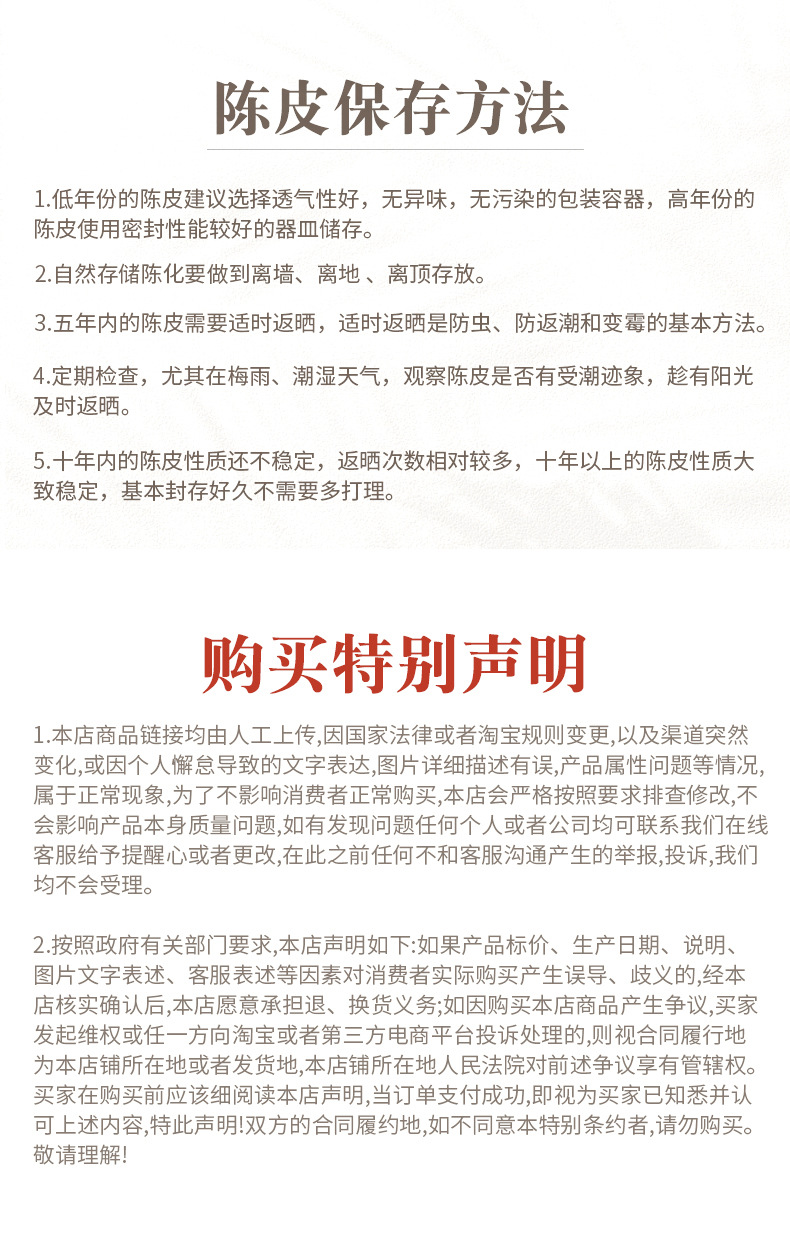 陈皮保存方法

1.低年份的陈皮建议选择透气性好，无异味，无污染的包装容器，高年份的陈皮使用密封性能较好的器皿储存。

2.自然存储陈化要做到离墙、离地 、离顶存放。

3.五年内的陈皮需要适时返晒，适时返晒是防虫、防返潮和变霉的基本方法。

4.定期检查，尤其在梅雨、潮湿天气，观察陈皮是否有受潮迹象，趁有阳光及时返晒。

5.十年内的陈皮性质还不稳定，返晒次数相对较多，十年以上的陈皮性质大致稳定，基本封存好久不需要多打理。

购买特别声明

1.本店商品链接均由人工上传,因国家法律或者淘宝规则变更,以及渠道突然变化,或因个人懈怠导致的文字表达,图片详细描述有误,产品属性问题等情况,属于正常现象,为了不影响消费者正常购买,本店会严格按照要求排查修改,不会影响产品本身质量问题,如有发现问题任何个人或者公司均可联系我们在线客服给予提醒心或者更改,在此之前任何不和客服沟通产生的举报,投诉,我们均不会受理。

2.按照政府有关部门要求,本店声明如下:如果产品标价、生产日期、说明、图片文字表述、客服表述等因素对消费者实际购买产生误导、歧义的,经本店核实确认后,本店愿意承担退、换货义务;如因购买本店商品产生争议,买家发起维权或任一方向淘宝或者第三方电商平台投诉处理的,则视合同履行地为本店铺所在地或者发货地,本店铺所在地人民法院对前述争议享有管辖权。买家在购买前应该细阅读本店声明,当订单支付成功,即视为买家已知悉并认可上述内容,特此声明!双方的合同履约地,如不同意本特别条约者,请勿购买。敬请理解!